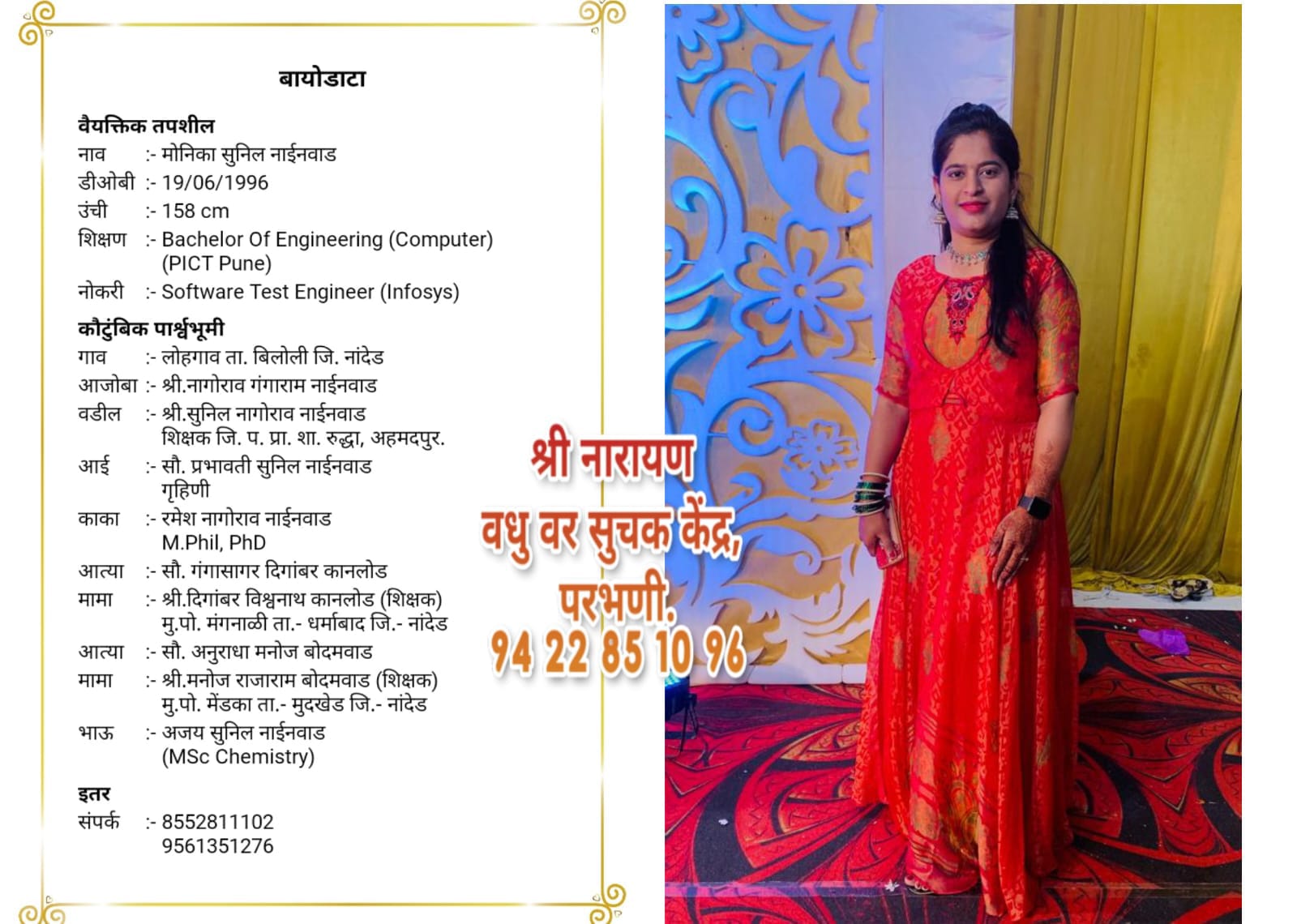 बायोडाटा

वैयक्तिक तपशील
नाव :- मोनिका सुनिल नाईनवाड
डीओबी :- 19/06/1996
उंची :- 158 cm
शिक्षण :- Bachelor Of Engineering (Computer)
(PICT Pune)
नोकरी :- Software Test Engineer (Infosys)

कौटुंबिक पार्श्वभूमी
गाव :- लोहगाव ता. बिलोली जि. नांदेड
आजोबा :- श्री.नागोराव गंगाराम नाईनवाड
वडील :- श्री.सुनिल नागोराव नाईनवाड
शिक्षक जि. प. प्रा. शा. रुद्धा, अहमदपुर.
आई :- सौ. प्रभावती सुनिल नाईनवाड
गृहिणी
काका :- रमेश नागोराव नाईनवाड
M.Phil, PhD
आत्या :- सौ. गंगासागर दिगांबर कानलोड
मामा :- श्री.दिगांबर विश्वनाथ कानलोड (शिक्षक)
मु.पो. मंगनाळी ता.- धर्माबाद जि.- नांदेड
आत्या :- सौ. अनुराधा मनोज बोदमवाड
मामा :- श्री.मनोज राजाराम बोदमवाड (शिक्षक)
मु.पो. मेंडका ता.- मुदखेड जि.- नांदेड
भाऊ :- अजय सुनिल नाईनवाड
(MSc Chemistry)

इतर
संपर्क :- 8552811102
9561351276

श्री नारायण
वधु वर सुचक केंद्र,
परभणी.
94 22 85 10 96